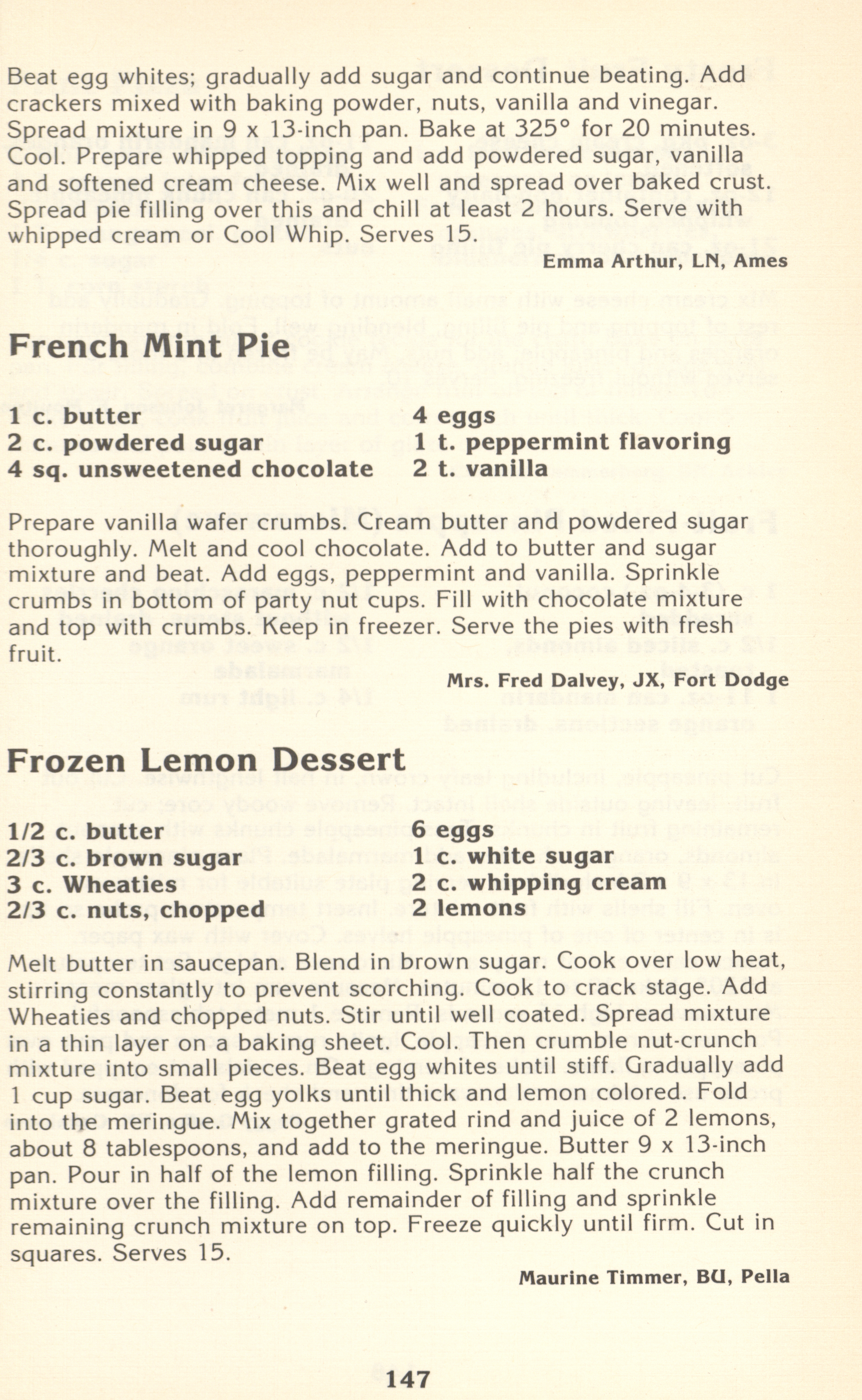 Beat egg whites; gradually add sugar and continue beating. Add crackers mixed with baking powder, nuts, vanilla and vinegar. Spread mixture in 9 x 13-inch pan. Bake at 325° for 20 minutes. Cool. Prepare whipped topping and add powdered sugar, vanilla and softened cream cheese. Mix well and spread over baked crust. Spread pie filling over this and chill at least 2 hours. Serve with whipped cream or Cool Whip. Serves 15.

Emma Arthur, LN, Ames

French Mint Pie

1 c. butter
2 c. powdered sugar
4 sq. unsweetened chocolate
4 eggs
1 t. peppermint flavoring
2 t. vanilla

Prepare vanilla wafer crumbs. Cream butter and powdered sugar thoroughly. Melt and cool chocolate. Add to butter and sugar mixture and beat. Add eggs, peppermint and vanilla. Sprinkle crumbs in bottom of party nut cups. Fill with chocolate mixture and top with crumbs. Keep in freezer. Serve the pies with fresh fruit.

Mrs. Fred Dalvey, JX, Fort Dodge

Frozen Lemon Dessert

1/2 c. butter
2/3 c. brown sugar
3 c. Wheaties
2/3 c. nuts, chopped
6 eggs
1 c. white sugar
2 c. whipping cream
2 lemons

Melt butter in saucepan. Blend in brown sugar. Cook over low heat, stirring constantly to prevent scorching. Cook to crack stage. Add Wheaties and chopped nuts. Stir until well coated. Spread mixture in a thin layer on a baking sheet. Cool. Then crumble nut-crunch mixture into small pieces. Beat egg whites until stiff. Gradually add 1 cup sugar. Beat egg yolks until thick and lemon colored. Fold into the meringue. Mix together grated rind and juice of 2 lemons, about 8 tablespoons, and add to the meringue. Butter 9 x 13-inch pan. Pour in half of the lemon filling. Sprinkle half the crunch mixture over the filling. Add remainder of filling and sprinkle remaining crunch mixture on top. Freeze quickly until firm. Cut in squares. Serves 15.

Maurine Timmer, BU, Pella

147